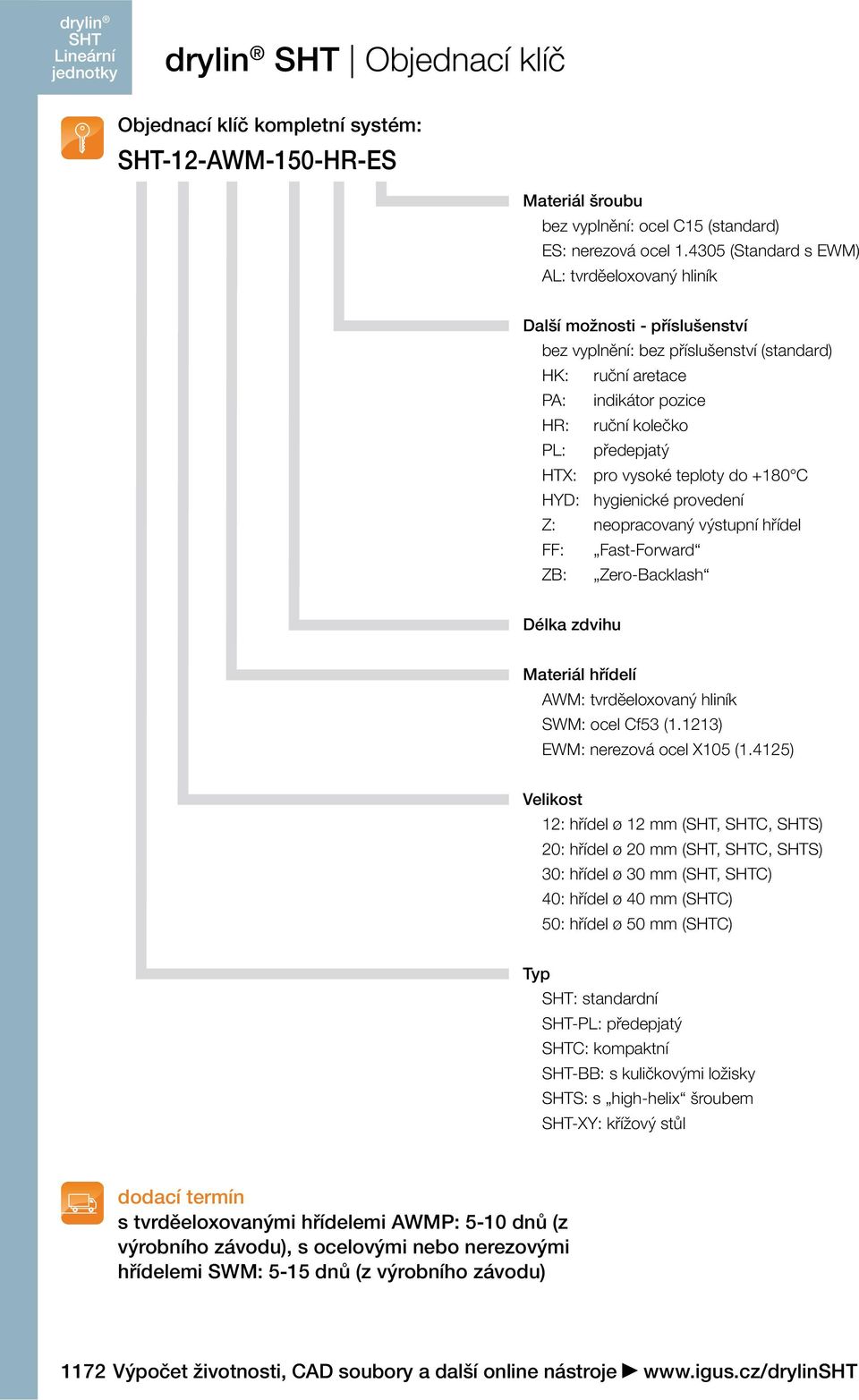 drylin®
SHT
Lineární
jednotky

drylin® SHT | Objednací klíč

Objednací klíč kompletní systém:

SHT-12-AWM-150-HR-ES

Materiál šroubu
bez vyplnění: ocel C15 (standard)
ES: nerezová ocel 1.4305 (Standard s EWM)
AL: tvrděeloxovaný hliník

Další možnosti - příslušenství
bez vyplnění: bez příslušenství (standard)
HK: ruční aretace
PA: indikátor pozice
HR: ruční kolečko
PL: předepjatý
HTX: pro vysoké teploty do +180°C
HYD: hygienické provedení
Z: neopracovaný výstupní hřídel
FF: „Fast-Forward“
ZB: „Zero-Backlash“

Délka zdvihu

Materiál hřídelí
AWM: tvrděeloxovaný hliník
SWM: ocel Cf53 (1.1213)
EWM: nerezová ocel X105 (1.4125)

Velikost
12: hřídel ø 12 mm (SHT, SHTC, SHTS)
20: hřídel ø 20 mm (SHT, SHTC, SHTS)
30: hřídel ø 30 mm (SHT, SHTC)
40: hřídel ø 40 mm (SHTC)
50: hřídel ø 50 mm (SHTC)

Typ
SHT: standardní
SHT-PL: předepjatý
SHTC: kompaktní
SHT-BB: s kuličkovými ložisky
SHTS: s „high-helix“ šroubem
SHT-XY: křížový stůl

dodací termín
s tvrděeloxovanými hřídelemi AWMP: 5-10 dnů (z výrobního závodu), s ocelovými nebo nerezovými hřídelemi SWM: 5-15 dnů (z výrobního závodu)

1172 Výpočet životnosti, CAD soubory a další online nástroje ► www.igus.cz/drylinSHT